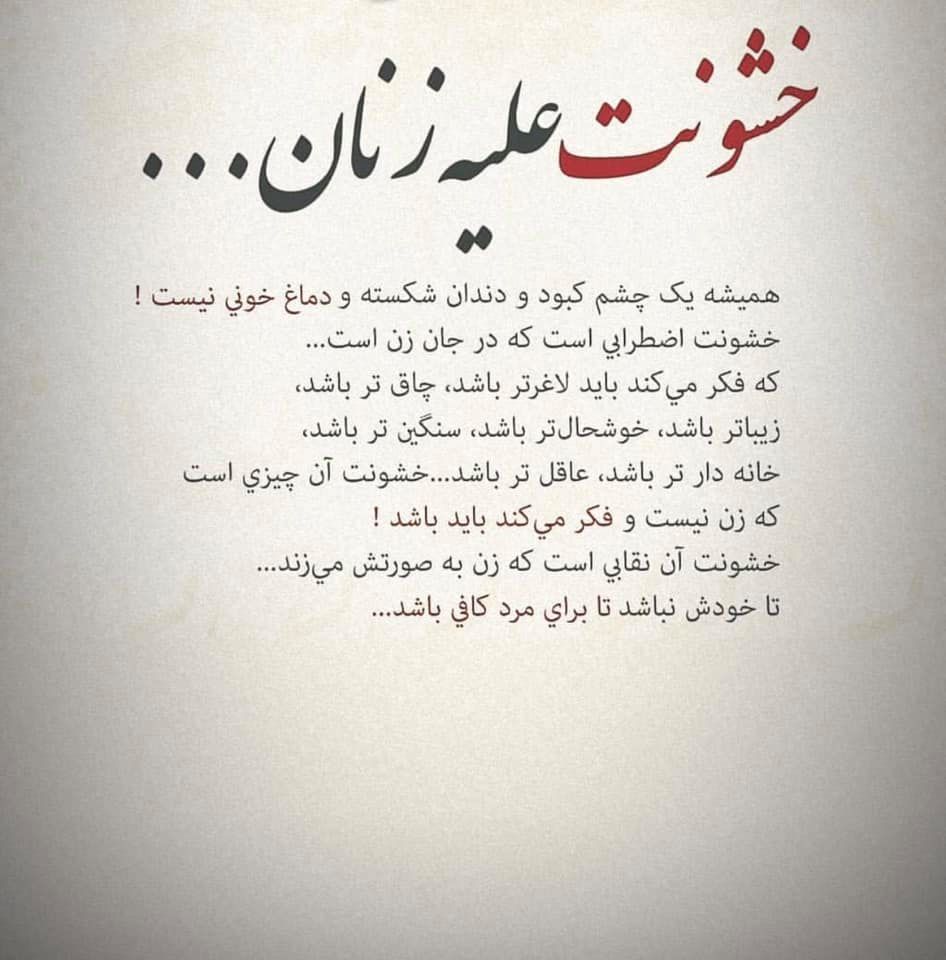 خشونت علیه زنان...

همیشه یک چشم کبود و دندان شکسته و دماغ خوني نیست !
خشونت اضطرابي است که در جان زن است...
که فکر مي‌کند باید لاغرتر باشد، چاق تر باشد،
زیباتر باشد، خوشحال‌تر باشد، سنگین تر باشد،
خانه دار تر باشد، عاقل تر باشد...خشونت آن چیزي است
که زن نیست و فکر مي‌کند باید باشد !
خشونت آن نقابي است که زن به صورتش مي‌زند...
تا خودش نباشد تا براي مرد کافي باشد...